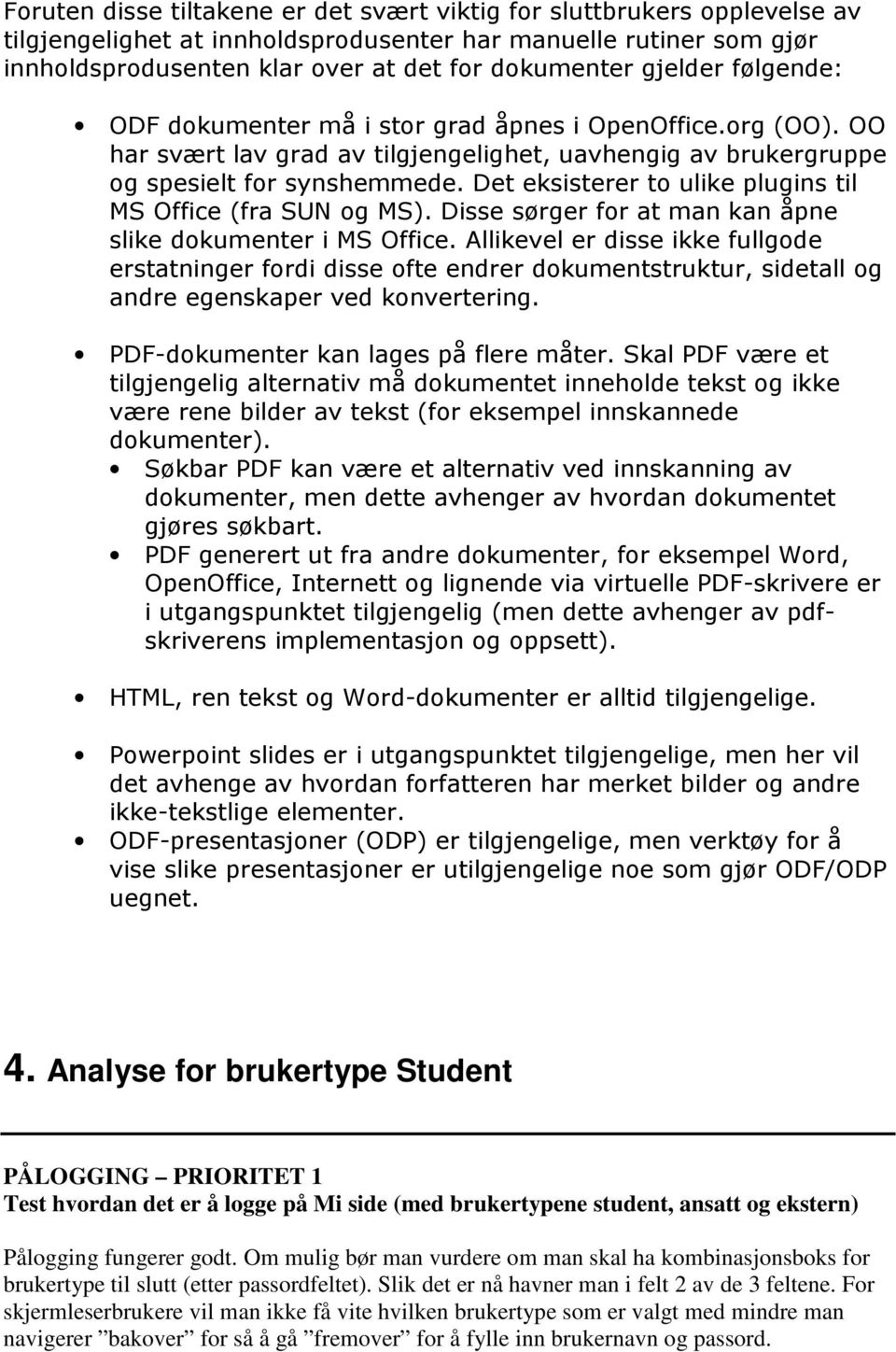 Foruten disse tiltakene er det svært viktig for sluttbrukers opplevelse av tilgjengelighet at innholdsprodusenter har manuelle rutiner som gjør innholdsprodusenten klar over at det for dokumenter gjelder følgende:

• ODF dokumenter må i stor grad åpnes i OpenOffice.org (OO). OO har svært lav grad av tilgjengelighet, uavhengig av brukergruppe og spesielt for synshemmede. Det eksisterer to ulike plugins til MS Office (fra SUN og MS). Disse sørger for at man kan åpne slike dokumenter i MS Office. Allikevel er disse ikke fullgode erstatninger fordi disse ofte endrer dokumentstruktur, sidetall og andre egenskaper ved konvertering.

• PDF-dokumenter kan lages på flere måter. Skal PDF være et tilgjengelig alternativ må dokumentet inneholde tekst og ikke være rene bilder av tekst (for eksempel innskannede dokumenter).
• Søkbar PDF kan være et alternativ ved innskanning av dokumenter, men dette avhenger av hvordan dokumentet gjøres søkbart.
• PDF generert ut fra andre dokumenter, for eksempel Word, OpenOffice, Internett og lignende via virtuelle PDF-skrivere er i utgangspunktet tilgjengelig (men dette avhenger av pdf-skriverens implementasjon og oppsett).

• HTML, ren tekst og Word-dokumenter er alltid tilgjengelige.

• Powerpoint slides er i utgangspunktet tilgjengelige, men her vil det avhenge av hvordan forfatteren har merket bilder og andre ikke-tekstlige elementer.
• ODF-presentasjoner (ODP) er tilgjengelige, men verktøy for å vise slike presentasjoner er utilgjengelige noe som gjør ODF/ODP uegnet.

4. Analyse for brukertype Student

PÅLOGGING – PRIORITET 1
Test hvordan det er å logge på Mi side (med brukertypene student, ansatt og ekstern)

Pålogging fungerer godt. Om mulig bør man vurdere om man skal ha kombinasjonsboks for brukertype til slutt (etter passordfeltet). Slik det er nå havner man i felt 2 av de 3 feltene. For skjermleserbrukere vil man ikke få vite hvilken brukertype som er valgt med mindre man navigerer ”bakover” for så å gå ”fremover” for å fylle inn brukernavn og passord.